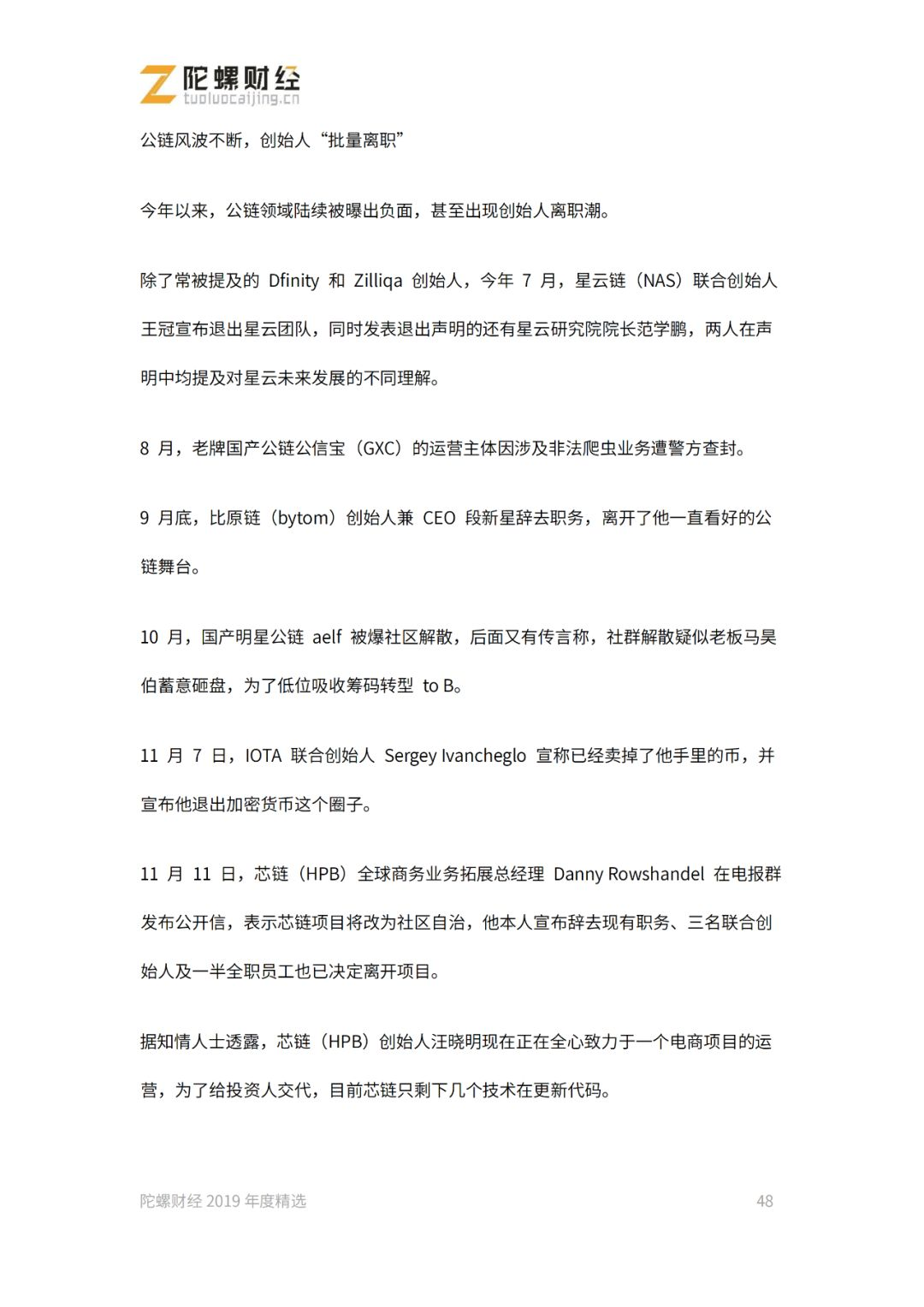 陀螺财经
tuoluocaijing.cn

公链风波不断，创始人“批量离职”

今年以来，公链领域陆续被曝出负面，甚至出现创始人离职潮。

除了常被提及的 Dfinity 和 Zilliqa 创始人，今年 7 月，星云链（NAS）联合创始人王冠宣布退出星云团队，同时发表退出声明的还有星云研究院院长范学鹏，两人在声明中均提及对星云未来发展的不同理解。

8 月，老牌国产公链公信宝（GXC）的运营主体因涉及非法爬虫业务遭警方查封。

9 月底，比原链（bytom）创始人兼 CEO 段新星辞去职务，离开了他一直看好的公链舞台。

10 月，国产明星公链 aelf 被爆社区解散，后面又有传言称，社群解散疑似老板马昊伯蓄意砸盘，为了低位吸收筹码转型 to B。

11 月 7 日，IOTA 联合创始人 Sergey Ivancheglo 宣称已经卖掉了他手里的币，并宣布他退出加密货币这个圈子。

11 月 11 日，芯链（HPB）全球商务业务拓展总经理 Danny Rowshandel 在电报群发布公开信，表示芯链项目将改为社区自治，他本人宣布辞去现有职务、三名联合创始人及一半全职员工也已决定离开项目。

据知情人士透露，芯链（HPB）创始人汪晓明现在正在全心致力于一个电商项目的运营，为了给投资人交代，目前芯链只剩下几个技术在更新代码。

陀螺财经 2019 年度精选 48